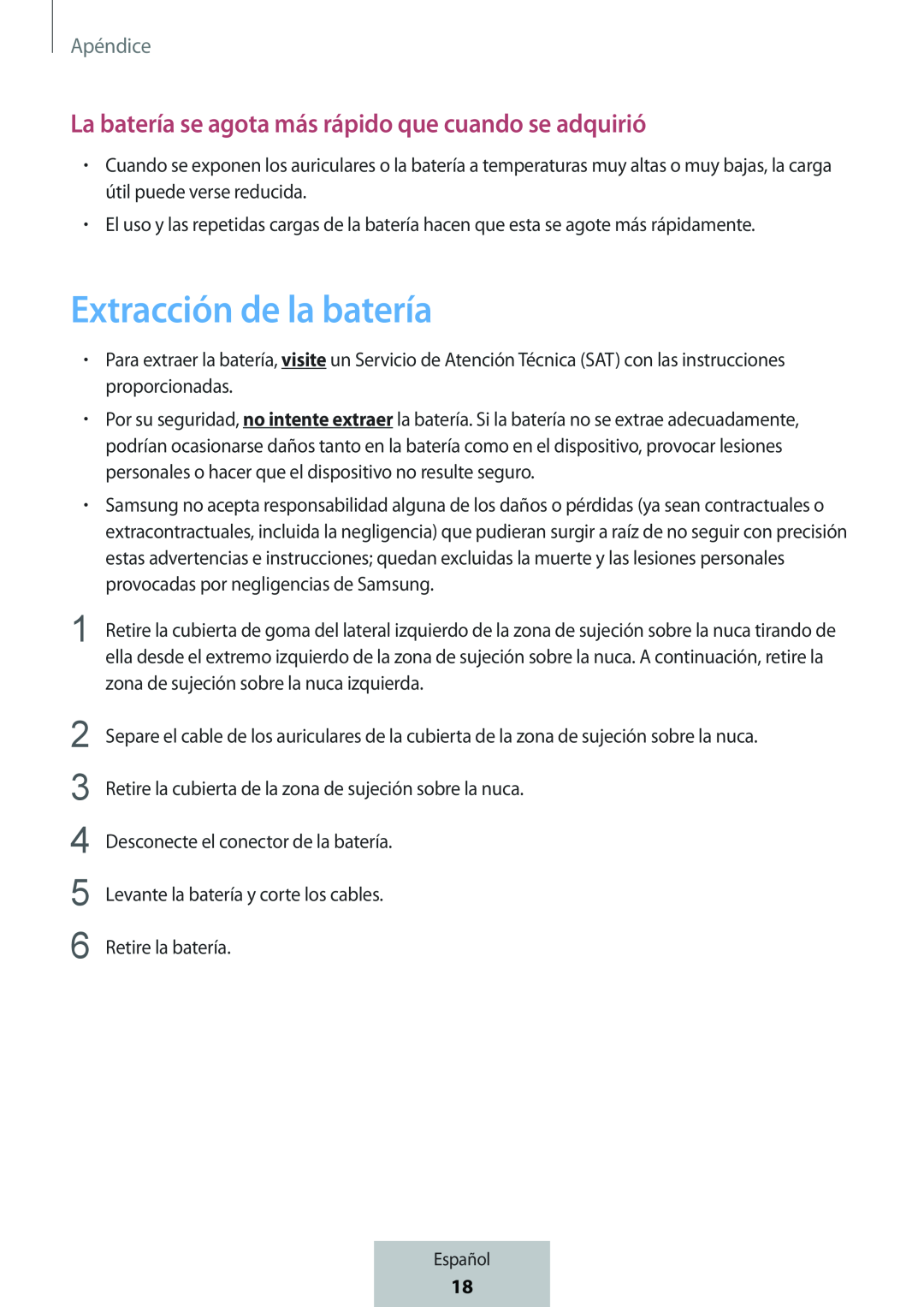 Apéndice

La batería se agota más rápido que cuando se adquirió

• Cuando se exponen los auriculares o la batería a temperaturas muy altas o muy bajas, la carga útil puede verse reducida.

• El uso y las repetidas cargas de la batería hacen que esta se agote más rápidamente.

Extracción de la batería

• Para extraer la batería, visite un Servicio de Atención Técnica (SAT) con las instrucciones proporcionadas.

• Por su seguridad, no intente extraer la batería. Si la batería no se extrae adecuadamente, podrían ocasionarse daños tanto en la batería como en el dispositivo, provocar lesiones personales o hacer que el dispositivo no resulte seguro.

• Samsung no acepta responsabilidad alguna de los daños o pérdidas (ya sean contractuales o extracontractuales, incluida la negligencia) que pudieran surgir a raíz de no seguir con precisión estas advertencias e instrucciones; quedan excluidas la muerte y las lesiones personales provocadas por negligencias de Samsung.

1 Retire la cubierta de goma del lateral izquierdo de la zona de sujeción sobre la nuca tirando de ella desde el extremo izquierdo de la zona de sujeción sobre la nuca. A continuación, retire la zona de sujeción sobre la nuca izquierda.

2 Separe el cable de los auriculares de la cubierta de la zona de sujeción sobre la nuca.

3 Retire la cubierta de la zona de sujeción sobre la nuca.

4 Desconecte el conector de la batería.

5 Levante la batería y corte los cables.

6 Retire la batería.

Español
18